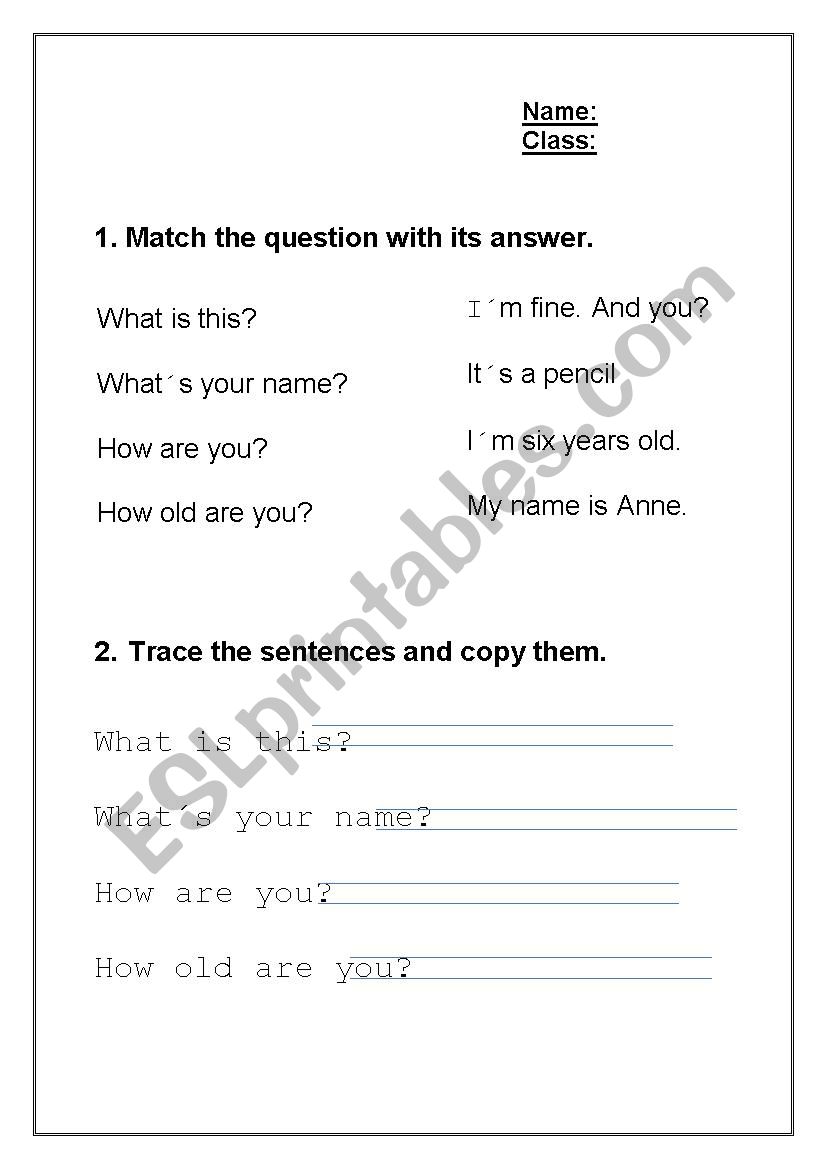 Name:
Class:

1. Match the question with its answer.

What is this?

What´s your name?

How are you?

How old are you?

I´m fine. And you?

It´s a pencil

I´m six years old.

My name is Anne.

2. Trace the sentences and copy them.

What is this?

What´s your name?

How are you?

How old are you?

ESLprintables.com